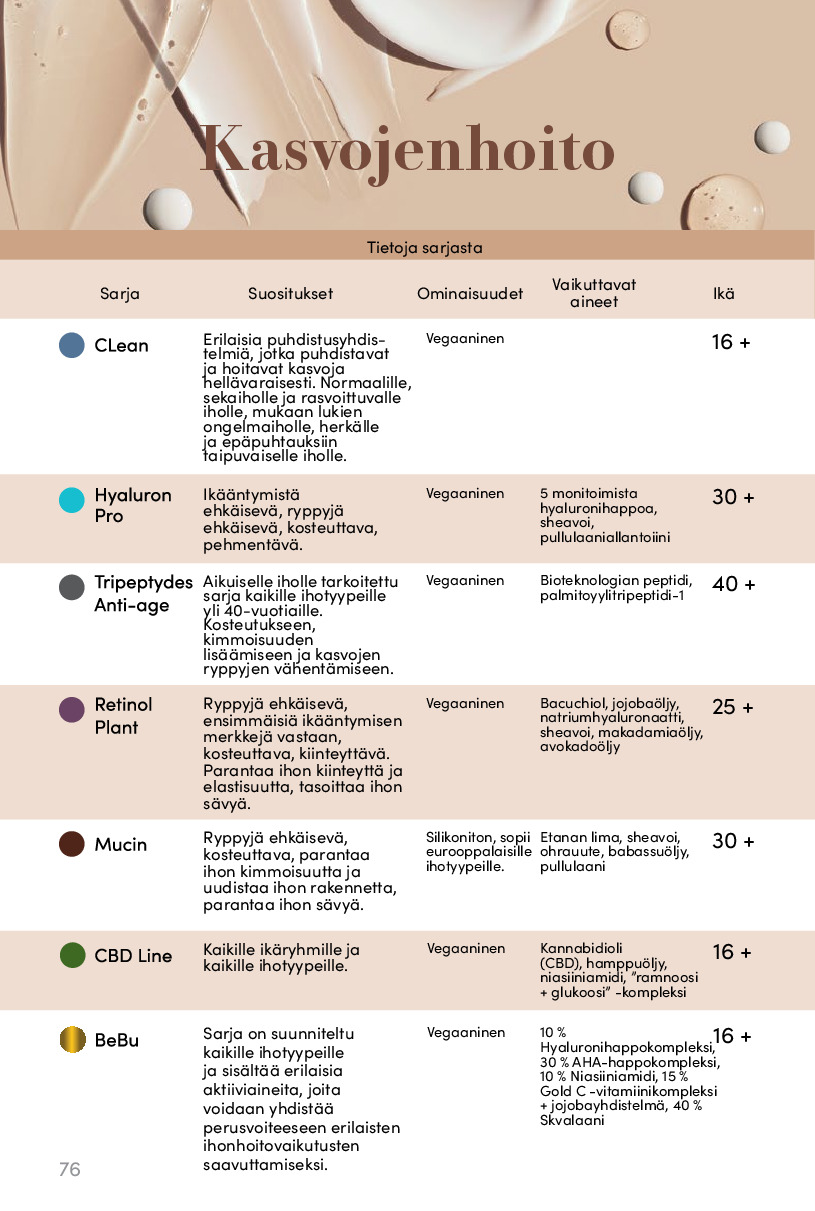 Kasvojenhoito

Tietoja sarjasta

| Sarja | Suositukset | Ominaisuudet | Vaikuttavat aineet | Ikä |
|---|---|---|---|---|
| CLean | Erilaisia puhdistusyhdistelmiä, jotka puhdistavat ja hoitavat kasvoja hellävaraisesti. Normaalille, sekaiholle ja rasvoittuvalle iholle, mukaan lukien ongelmaiholle, herkälle ja epäpuhtauksiin taipuvaiselle iholle. | Vegaaninen | | 16 + |
| Hyaluron Pro | Ikääntymistä ehkäisevä, ryppyjä ehkäisevä, kosteuttava, pehmentävä. | Vegaaninen | 5 monitoimista hyaluronihappoa, sheavoi, pullulaaniallantoiini | 30 + |
| Tripeptydes Anti-age | Aikuiselle iholle tarkoitettu sarja kaikille ihotyypeille yli 40-vuotiaille. Kosteutukseen, kimmoisuuden lisäämiseen ja kasvojen ryppyjen vähentämiseen. | Vegaaninen | Bioteknologian peptidi, palmitoyylitripeptidi-1 | 40 + |
| Retinol Plant | Ryppyjä ehkäisevä, ensimmäisiä ikääntymisen merkkejä vastaan, kosteuttava, kiinteyttävä. Parantaa ihon kiinteyttä ja elastisuutta, tasoittaa ihon sävyä. | Vegaaninen | Bacuchiol, jojobaöljy, natriumhyaluronaatti, sheavoi, makadamiaöljy, avokadoöljy | 25 + |
| Mucin | Ryppyjä ehkäisevä, kosteuttava, parantaa ihon kimmoisuutta ja uudistaa ihon rakennetta, parantaa ihon sävyä. | Silikoniton, sopii eurooppalaisille ihotyypeille. | Etanan lima, sheavoi, ohrauute, babassuöljy, pullulaani | 30 + |
| CBD Line | Kaikille ikäryhmille ja kaikille ihotyypeille. | Vegaaninen | Kannabidioli (CBD), hamppuöljy, niasiiniamidi, "ramnoosi + glukoosi" -kompleksi | 16 + |
| BeBu | Sarja on suunniteltu kaikille ihotyypeille ja sisältää erilaisia aktiiviaineita, joita voidaan yhdistää perusvoiteeseen erilaisten ihonhoitovaikutusten saavuttamiseksi. | Vegaaninen | 10 % Hyaluronihappokompleksi, 30 % AHA-happokompleksi, 10 % Niasiiniamidi, 15 % Gold C -vitamiinikompleksi + jojobayhdistelmä, 40 % Skvalaani | 16 + |

76